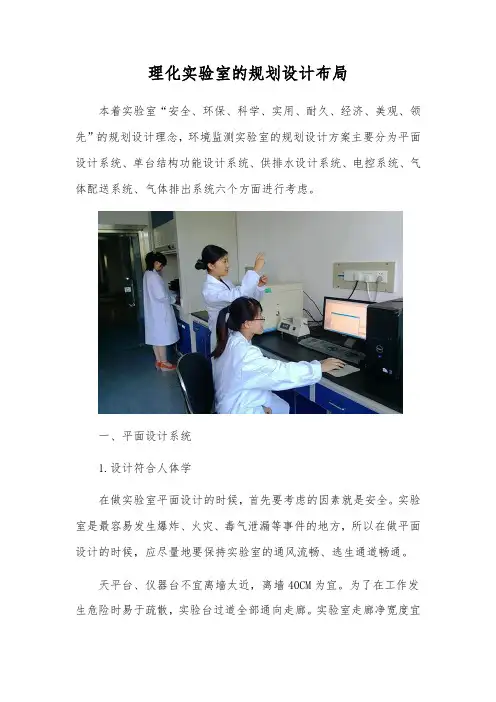 理化实验室的规划设计布局

本着实验室“安全、环保、科学、实用、耐久、经济、美观、领先”的规划设计理念，环境监测实验室的规划设计方案主要分为平面设计系统、单台结构功能设计系统、供排水设计系统、电控系统、气体配送系统、气体排出系统六个方面进行考虑。

一、平面设计系统

1.设计符合人体学

在做实验室平面设计的时候，首先要考虑的因素就是安全。实验室是最容易发生爆炸、火灾、毒气泄漏等事件的地方，所以在做平面设计的时候，应尽量地要保持实验室的通风流畅、逃生通道畅通。

天平台、仪器台不宜离墙太近，离墙40CM为宜。为了在工作发生危险时易于疏散，实验台过道全部通向走廊。实验室走廊净宽度宜